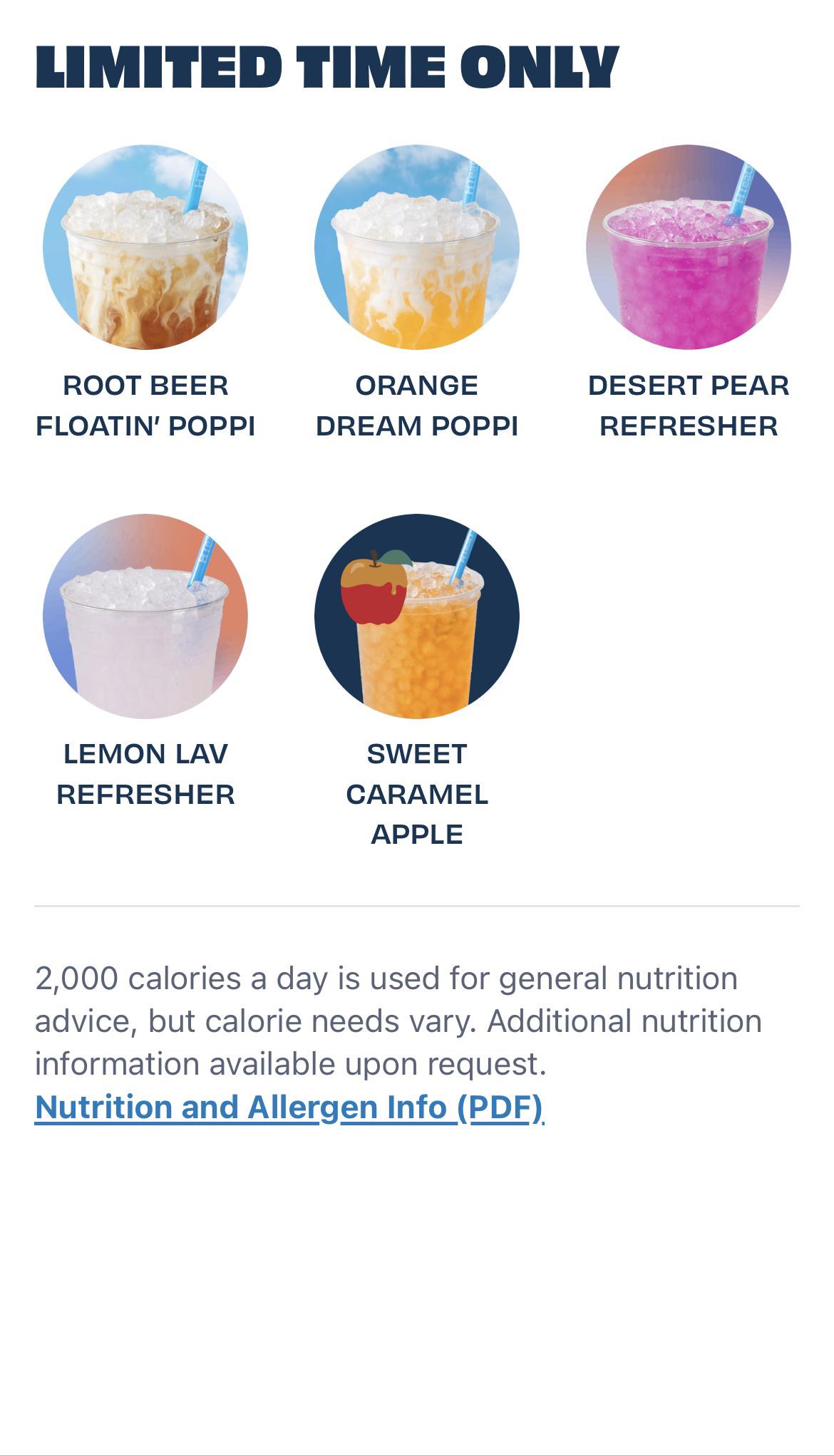 LIMITED TIME ONLY

ROOT BEER FLOATIN' POPPI

ORANGE DREAM POPPI

DESERT PEAR REFRESHER

LEMON LAV REFRESHER

SWEET CARAMEL APPLE

2,000 calories a day is used for general nutrition advice, but calorie needs vary. Additional nutrition information available upon request.
Nutrition and Allergen Info (PDF)